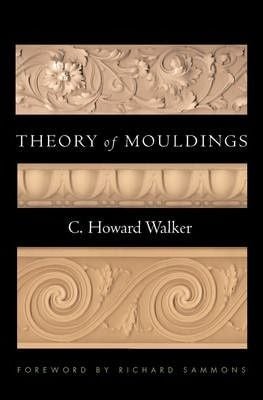 THEORY of MOULDINGS

C. Howard Walker

FOREWORD BY RICHARD SAMMONS